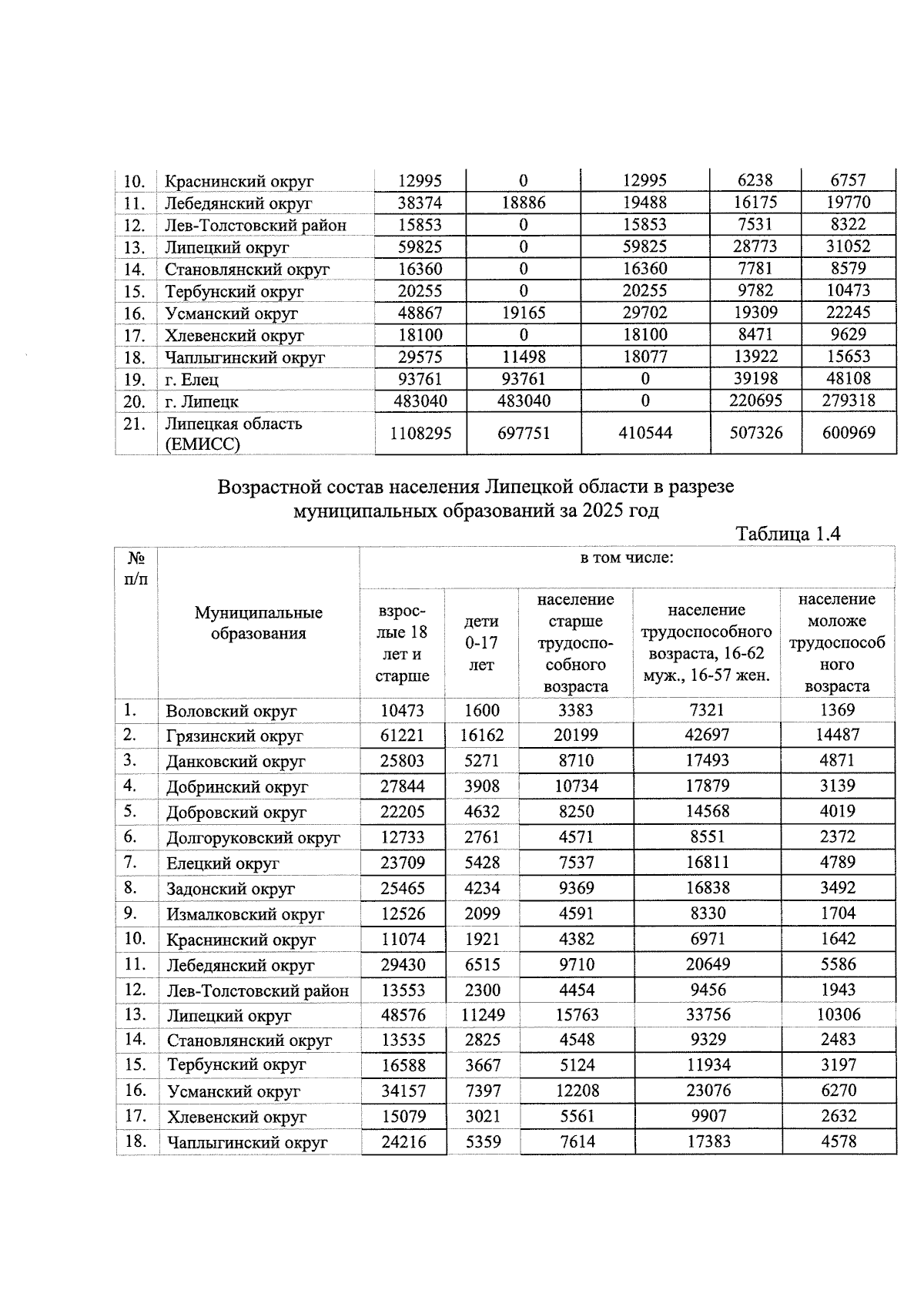 | 10. | Краснинский округ | 12995 | 0 | 12995 | 6238 | 6757 |
|---|---|---|---|---|---|---|
| 11. | Лебедянский округ | 38374 | 18886 | 19488 | 16175 | 19770 |
| 12. | Лев-Толстовский район | 15853 | 0 | 15853 | 7531 | 8322 |
| 13. | Липецкий округ | 59825 | 0 | 59825 | 28773 | 31052 |
| 14. | Становлянский округ | 16360 | 0 | 16360 | 7781 | 8579 |
| 15. | Тербунский округ | 20255 | 0 | 20255 | 9782 | 10473 |
| 16. | Усманский округ | 48867 | 19165 | 29702 | 19309 | 22245 |
| 17. | Хлевенский округ | 18100 | 0 | 18100 | 8471 | 9629 |
| 18. | Чаплыгинский округ | 29575 | 11498 | 18077 | 13922 | 15653 |
| 19. | г. Елец | 93761 | 93761 | 0 | 39198 | 48108 |
| 20. | г. Липецк | 483040 | 483040 | 0 | 220695 | 279318 |
| 21. | Липецкая область (ЕМИСС) | 1108295 | 697751 | 410544 | 507326 | 600969 |

Возрастной состав населения Липецкой области в разрезе муниципальных образований за 2025 год

Таблица 1.4

| № п/п | Муниципальные образования | в том числе: | | | | |
|---|---|---|---|---|---|---|
| | | взрослые 18 лет и старше | дети 0-17 лет | население старше трудоспособного возраста | население трудоспособного возраста, 16-62 муж., 16-57 жен. | население моложе трудоспособного возраста |
| 1. | Воловский округ | 10473 | 1600 | 3383 | 7321 | 1369 |
| 2. | Грязинский округ | 61221 | 16162 | 20199 | 42697 | 14487 |
| 3. | Данковский округ | 25803 | 5271 | 8710 | 17493 | 4871 |
| 4. | Добринский округ | 27844 | 3908 | 10734 | 17879 | 3139 |
| 5. | Добровский округ | 22205 | 4632 | 8250 | 14568 | 4019 |
| 6. | Долгоруковский округ | 12733 | 2761 | 4571 | 8551 | 2372 |
| 7. | Елецкий округ | 23709 | 5428 | 7537 | 16811 | 4789 |
| 8. | Задонский округ | 25465 | 4234 | 9369 | 16838 | 3492 |
| 9. | Измалковский округ | 12526 | 2099 | 4591 | 8330 | 1704 |
| 10. | Краснинский округ | 11074 | 1921 | 4382 | 6971 | 1642 |
| 11. | Лебедянский округ | 29430 | 6515 | 9710 | 20649 | 5586 |
| 12. | Лев-Толстовский район | 13553 | 2300 | 4454 | 9456 | 1943 |
| 13. | Липецкий округ | 48576 | 11249 | 15763 | 33756 | 10306 |
| 14. | Становлянский округ | 13535 | 2825 | 4548 | 9329 | 2483 |
| 15. | Тербунский округ | 16588 | 3667 | 5124 | 11934 | 3197 |
| 16. | Усманский округ | 34157 | 7397 | 12208 | 23076 | 6270 |
| 17. | Хлевенский округ | 15079 | 3021 | 5561 | 9907 | 2632 |
| 18. | Чаплыгинский округ | 24216 | 5359 | 7614 | 17383 | 4578 |